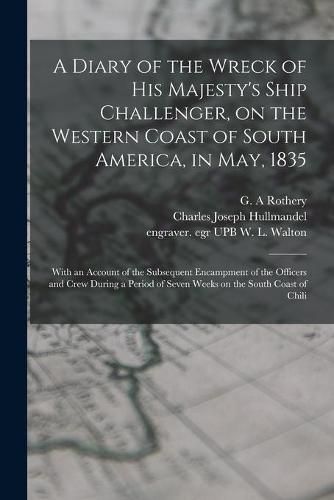 A Diary of the Wreck of His Majesty's Ship Challenger, on the Western Coast of South America, in May, 1835

G. A Rothery
Charles Joseph Hullmandel
engraver. egr UPB W. L. Walton

With an Account of the Subsequent Encampment of the Officers and Crew During a Period of Seven Weeks on the South Coast of Chili